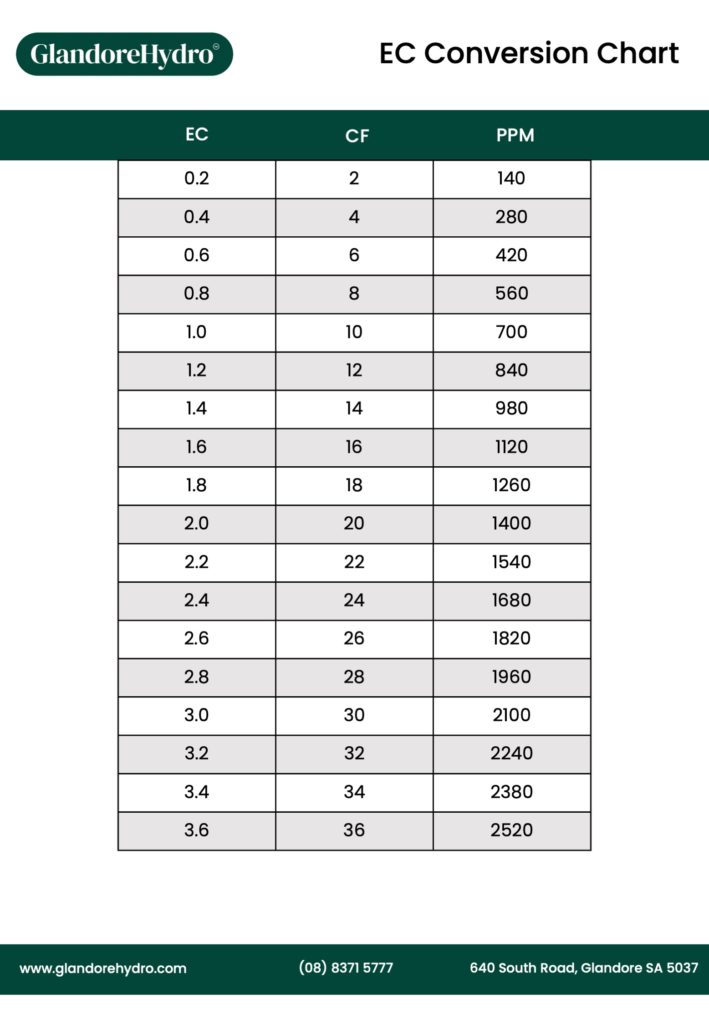 GlandoreHydro®

EC Conversion Chart

| EC | CF | PPM |
|---|---|---|
| 0.2 | 2 | 140 |
| 0.4 | 4 | 280 |
| 0.6 | 6 | 420 |
| 0.8 | 8 | 560 |
| 1.0 | 10 | 700 |
| 1.2 | 12 | 840 |
| 1.4 | 14 | 980 |
| 1.6 | 16 | 1120 |
| 1.8 | 18 | 1260 |
| 2.0 | 20 | 1400 |
| 2.2 | 22 | 1540 |
| 2.4 | 24 | 1680 |
| 2.6 | 26 | 1820 |
| 2.8 | 28 | 1960 |
| 3.0 | 30 | 2100 |
| 3.2 | 32 | 2240 |
| 3.4 | 34 | 2380 |
| 3.6 | 36 | 2520 |

www.glandorehydro.com

(08) 8371 5777

640 South Road, Glandore SA 5037